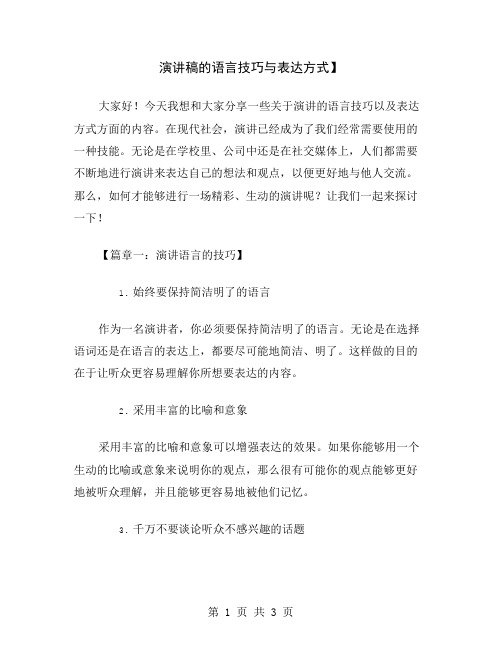 演讲稿的语言技巧与表达方式】

大家好！今天我想和大家分享一些关于演讲的语言技巧以及表达方式方面的内容。在现代社会，演讲已经成为了我们经常需要使用的一种技能。无论是在学校里、公司中还是在社交媒体上，人们都需要不断地进行演讲来表达自己的想法和观点，以便更好地与他人交流。那么，如何才能够进行一场精彩、生动的演讲呢？让我们一起来探讨一下！

【篇章一：演讲语言的技巧】

1. 始终要保持简洁明了的语言

作为一名演讲者，你必须要保持简洁明了的语言。无论是在选择语词还是在语言的表达上，都要尽可能地简洁、明了。这样做的目的在于让听众更容易理解你所想要表达的内容。

2. 采用丰富的比喻和意象

采用丰富的比喻和意象可以增强表达的效果。如果你能够用一个生动的比喻或意象来说明你的观点，那么很有可能你的观点能够更好地被听众理解，并且能够更容易地被他们记忆。

3. 千万不要谈论听众不感兴趣的话题

第 1 页 共 3 页